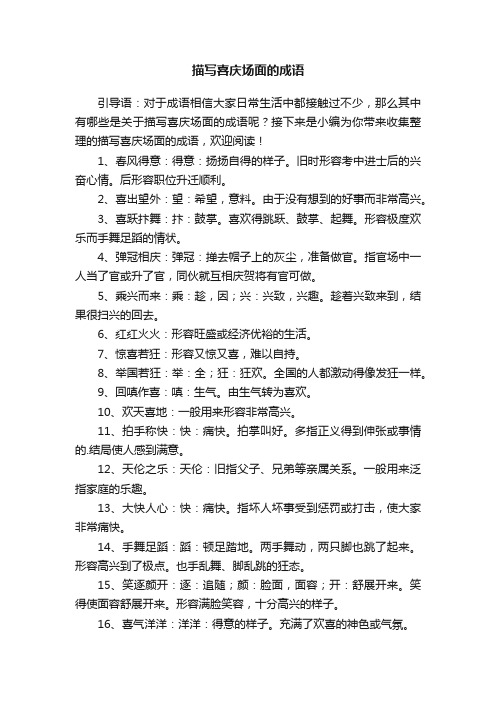 描写喜庆场面的成语

引导语：对于成语相信大家日常生活中都接触过不少，那么其中有哪些是关于描写喜庆场面的成语呢？接下来是小编为你带来收集整理的描写喜庆场面的成语，欢迎阅读！

1、春风得意：得意：扬扬自得的样子。旧时形容考中进士后的兴奋心情。后形容职位升迁顺利。

2、喜出望外：望：希望，意料。由于没有想到的好事而非常高兴。

3、喜跃抃舞：抃：鼓掌。喜欢得跳跃、鼓掌、起舞。形容极度欢乐而手舞足蹈的情状。

4、弹冠相庆：弹冠：掸去帽子上的灰尘，准备做官。指官场中一人当了官或升了官，同伙就互相庆贺将有官可做。

5、乘兴而来：乘：趁，因；兴：兴致，兴趣。趁着兴致来到，结果很扫兴的回去。

6、红红火火：形容旺盛或经济优裕的生活。

7、惊喜若狂：形容又惊又喜，难以自持。

8、举国若狂：举：全；狂：狂欢。全国的人都激动得像发狂一样。

9、回嗔作喜：嗔：生气。由生气转为喜欢。

10、欢天喜地：一般用来形容非常高兴。

11、拍手称快：快：痛快。拍掌叫好。多指正义得到伸张或事情的.结局使人感到满意。

12、天伦之乐：天伦：旧指父子、兄弟等亲属关系。一般用来泛指家庭的乐趣。

13、大快人心：快：痛快。指坏人坏事受到惩罚或打击，使大家非常痛快。

14、手舞足蹈：蹈：顿足踏地。两手舞动，两只脚也跳了起来。形容高兴到了极点。也手乱舞、脚乱跳的狂态。

15、笑逐颜开：逐：追随；颜：脸面，面容；开：舒展开来。笑得使面容舒展开来。形容满脸笑容，十分高兴的样子。

16、喜气洋洋：洋洋：得意的样子。充满了欢喜的神色或气氛。